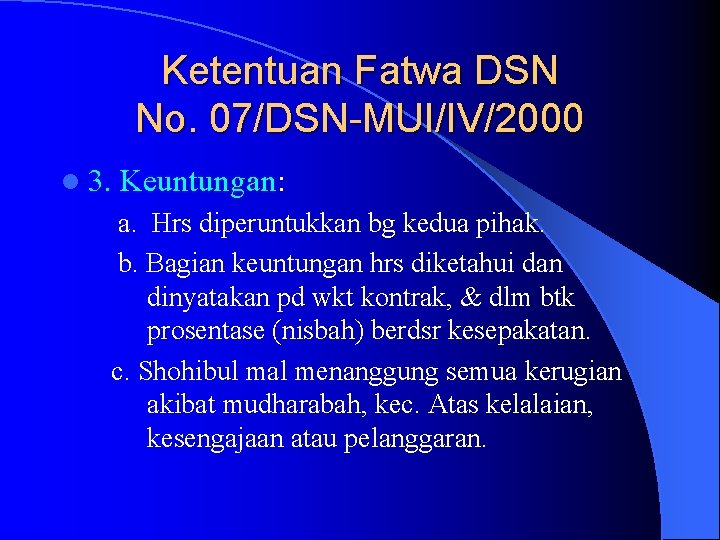 Ketentuan Fatwa DSN
No. 07/DSN-MUI/IV/2000

3. Keuntungan:

a. Hrs diperuntukkan bg kedua pihak.

b. Bagian keuntungan hrs diketahui dan dinyatakan pd wkt kontrak, & dlm btk prosentase (nisbah) berdsr kesepakatan.

c. Shohibul mal menanggung semua kerugian akibat mudharabah, kec. Atas kelalaian, kesengajaan atau pelanggaran.